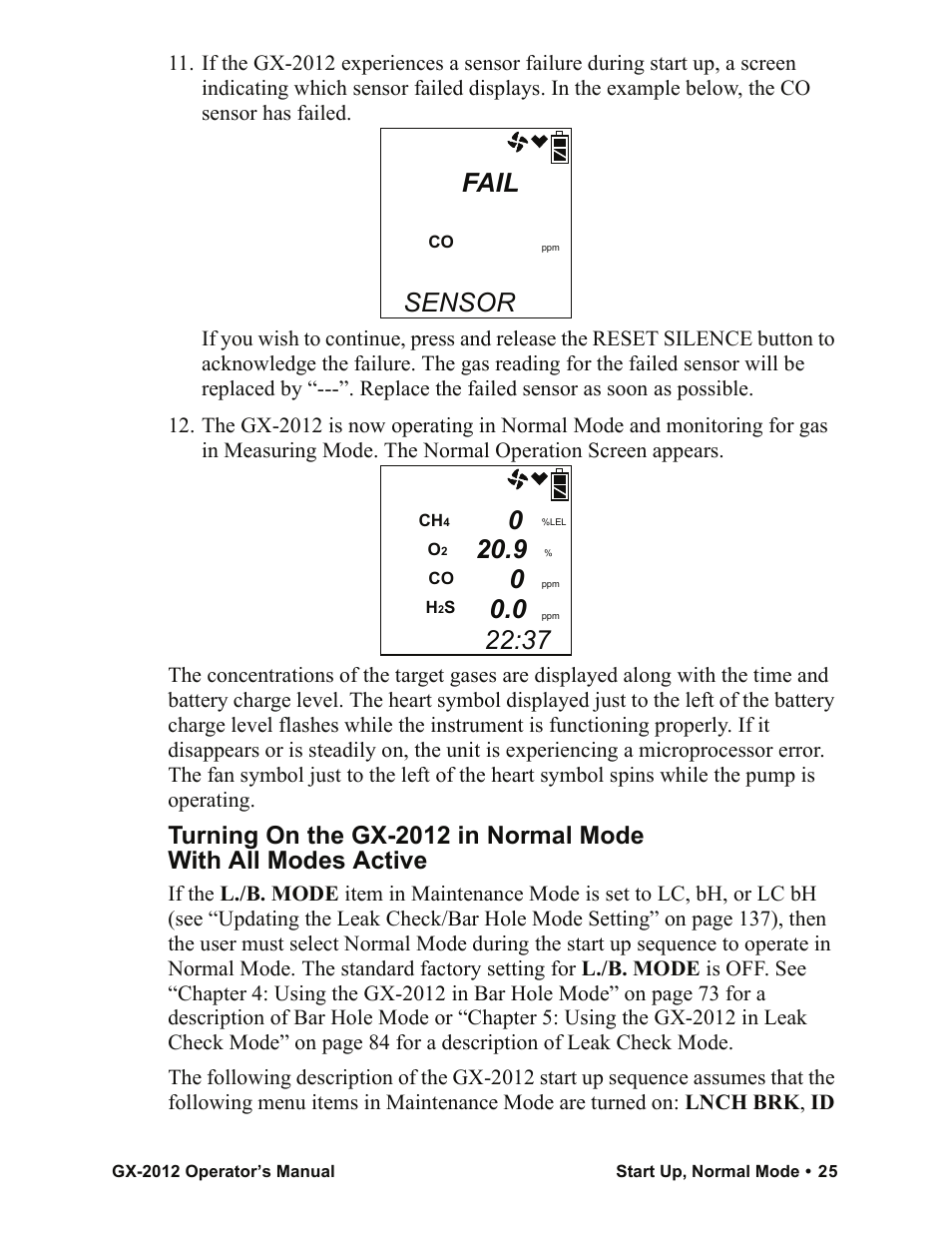 11. If the GX-2012 experiences a sensor failure during start up, a screen indicating which sensor failed displays. In the example below, the CO sensor has failed.

FAIL

CO ppm

SENSOR

If you wish to continue, press and release the RESET SILENCE button to acknowledge the failure. The gas reading for the failed sensor will be replaced by “---”. Replace the failed sensor as soon as possible.

12. The GX-2012 is now operating in Normal Mode and monitoring for gas in Measuring Mode. The Normal Operation Screen appears.

$CH_4$ 0 %LEL
$O_2$ 20.9 %
CO 0 ppm
$H_2S$ 0.0 ppm
22:37

The concentrations of the target gases are displayed along with the time and battery charge level. The heart symbol displayed just to the left of the battery charge level flashes while the instrument is functioning properly. If it disappears or is steadily on, the unit is experiencing a microprocessor error. The fan symbol just to the left of the heart symbol spins while the pump is operating.

Turning On the GX-2012 in Normal Mode With All Modes Active

If the L./B. MODE item in Maintenance Mode is set to LC, bH, or LC bH (see “Updating the Leak Check/Bar Hole Mode Setting” on page 137), then the user must select Normal Mode during the start up sequence to operate in Normal Mode. The standard factory setting for L./B. MODE is OFF. See “Chapter 4: Using the GX-2012 in Bar Hole Mode” on page 73 for a description of Bar Hole Mode or “Chapter 5: Using the GX-2012 in Leak Check Mode” on page 84 for a description of Leak Check Mode.

The following description of the GX-2012 start up sequence assumes that the following menu items in Maintenance Mode are turned on: LNCH BRK, ID

GX-2012 Operator’s Manual

Start Up, Normal Mode • 25